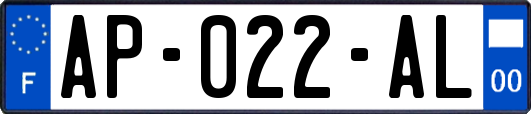 F

AP-022-AL

00